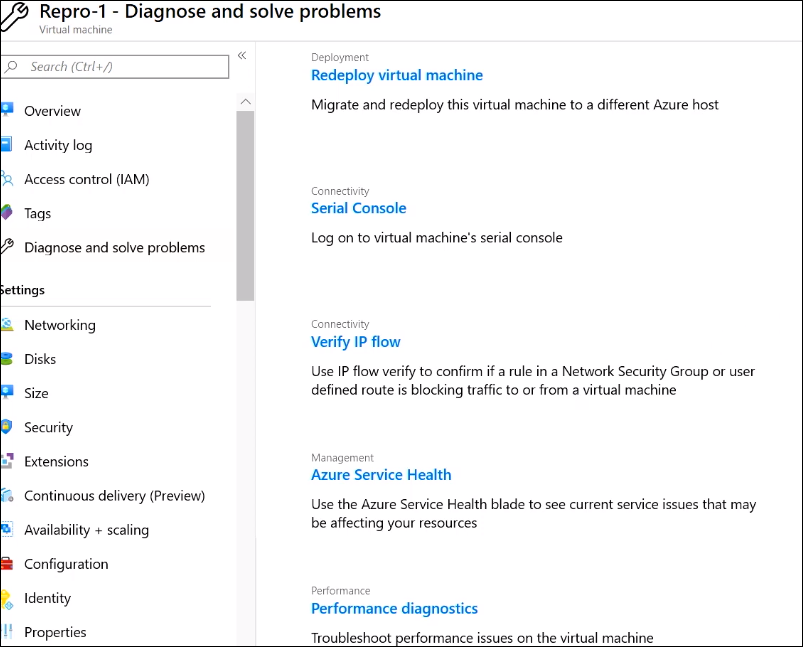 Repro-1 - Diagnose and solve problems
Virtual machine

Search (Ctrl+/)

«

Overview
Activity log
Access control (IAM)
Tags
Diagnose and solve problems

Settings

Networking
Disks
Size
Security
Extensions
Continuous delivery (Preview)
Availability + scaling
Configuration
Identity
Properties

Deployment
Redeploy virtual machine

Migrate and redeploy this virtual machine to a different Azure host

Connectivity
Serial Console

Log on to virtual machine's serial console

Connectivity
Verify IP flow

Use IP flow verify to confirm if a rule in a Network Security Group or user defined route is blocking traffic to or from a virtual machine

Management
Azure Service Health

Use the Azure Service Health blade to see current service issues that may be affecting your resources

Performance
Performance diagnostics

Troubleshoot performance issues on the virtual machine